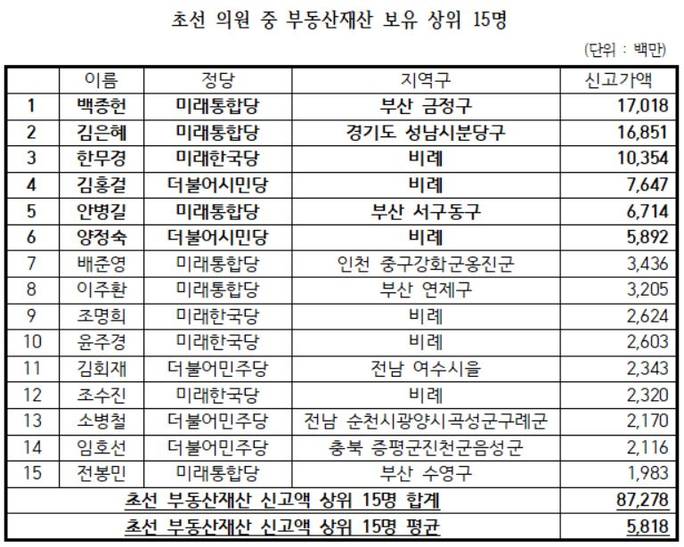 초선 의원 중 부동산재산 보유 상위 15명

(단위 : 백만)

| | 이름 | 정당 | 지역구 | 신고가액 |
|---|---|---|---|---|
| 1 | 백종헌 | 미래통합당 | 부산 금정구 | 17,018 |
| 2 | 김은혜 | 미래통합당 | 경기도 성남시분당구 | 16,851 |
| 3 | 한무경 | 미래한국당 | 비례 | 10,354 |
| 4 | 김홍걸 | 더불어시민당 | 비례 | 7,647 |
| 5 | 안병길 | 미래통합당 | 부산 서구동구 | 6,714 |
| 6 | 양정숙 | 더불어시민당 | 비례 | 5,892 |
| 7 | 배준영 | 미래통합당 | 인천 중구강화군옹진군 | 3,436 |
| 8 | 이주환 | 미래통합당 | 부산 연제구 | 3,205 |
| 9 | 조명희 | 미래한국당 | 비례 | 2,624 |
| 10 | 윤주경 | 미래한국당 | 비례 | 2,603 |
| 11 | 김회재 | 더불어민주당 | 전남 여수시을 | 2,343 |
| 12 | 조수진 | 미래한국당 | 비례 | 2,320 |
| 13 | 소병철 | 더불어민주당 | 전남 순천시광양시곡성군구례군 | 2,170 |
| 14 | 임호선 | 더불어민주당 | 충북 증평군진천군음성군 | 2,116 |
| 15 | 전봉민 | 미래통합당 | 부산 수영구 | 1,983 |
| 초선 부동산재산 신고액 상위 15명 합계 | | | | 87,278 |
| 초선 부동산재산 신고액 상위 15명 평균 | | | | 5,818 |